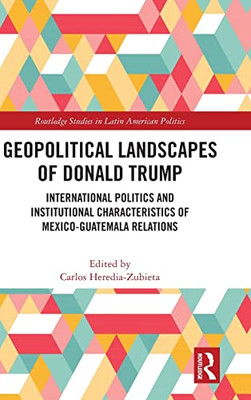 Routledge Studies in Latin American Politics

GEOPOLITICAL LANDSCAPES OF DONALD TRUMP

INTERNATIONAL POLITICS AND INSTITUTIONAL CHARACTERISTICS OF MEXICO-GUATEMALA RELATIONS

Edited by
Carlos Heredia-Zubieta

ROUTLEDGE